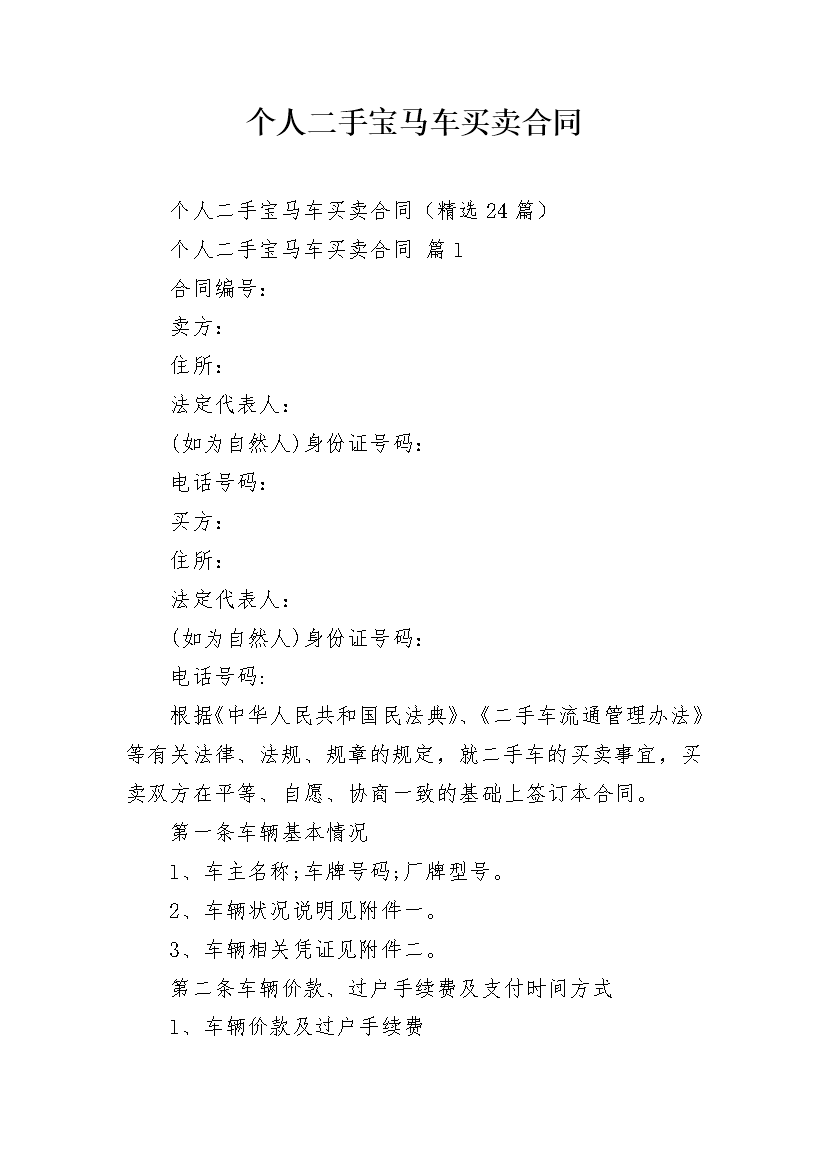 个人二手宝马车买卖合同

个人二手宝马车买卖合同（精选 24 篇）

个人二手宝马车买卖合同 篇 1

合同编号：

卖方：

住所：

法定代表人：

(如为自然人)身份证号码：

电话号码：

买方：

住所：

法定代表人：

(如为自然人)身份证号码：

电话号码:

根据《中华人民共和国民法典》、《二手车流通管理办法》等有关法律、法规、规章的规定，就二手车的买卖事宜，买卖双方在平等、自愿、协商一致的基础上签订本合同。

第一条车辆基本情况

1、车主名称;车牌号码;厂牌型号。

2、车辆状况说明见附件一。

3、车辆相关凭证见附件二。

第二条车辆价款、过户手续费及支付时间方式

1、车辆价款及过户手续费